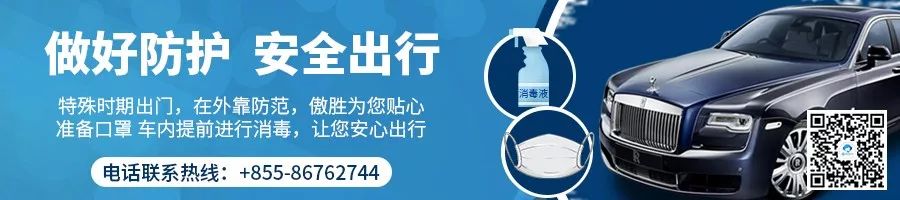 做好防护 安全出行

特殊时期出门，在外靠防范，傲胜为您贴心准备口罩 车内提前进行消毒，让您安心出行

电话联系热线：+855-86762744

消毒液